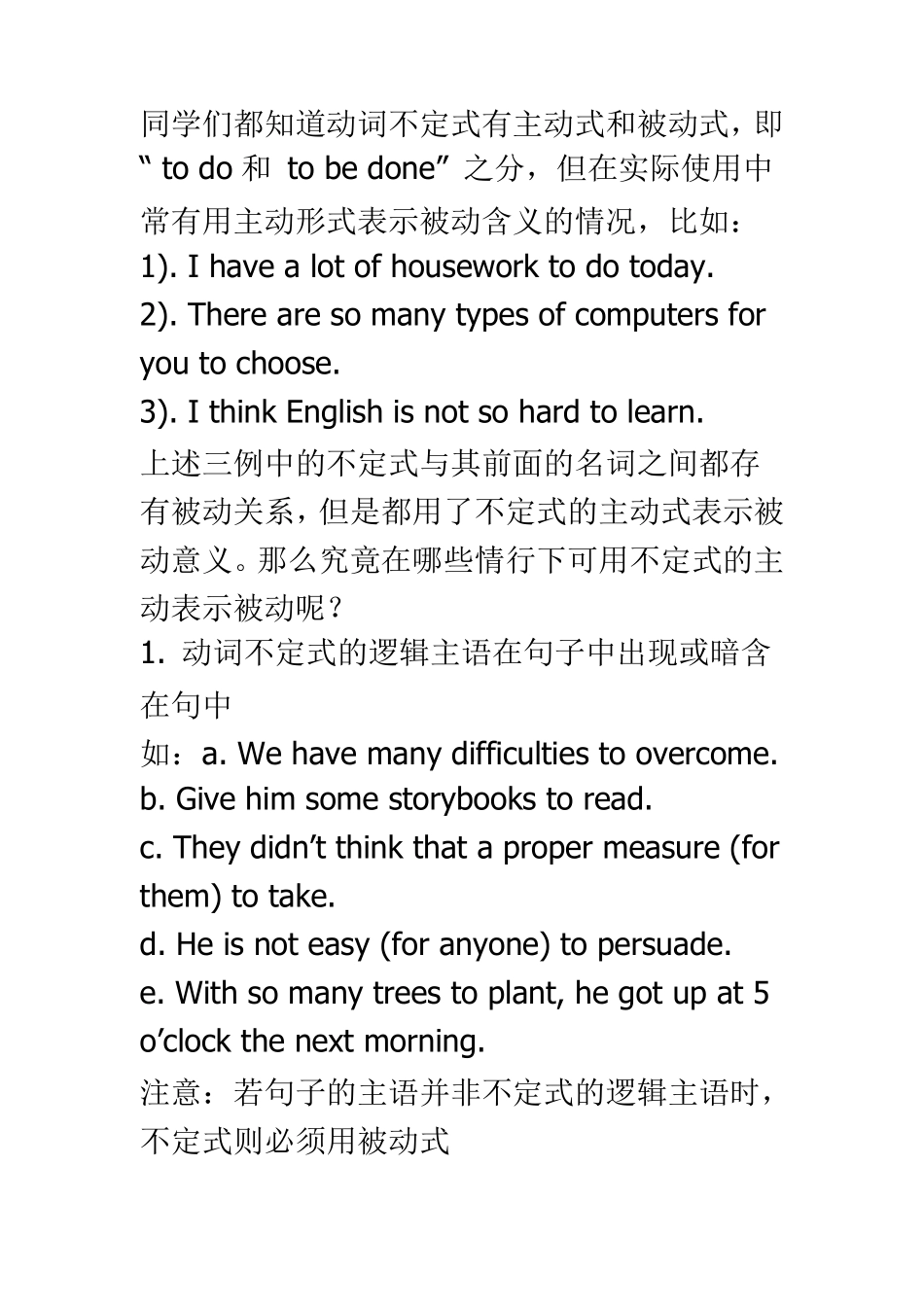 同学们都知道动词不定式有主动式和被动式，即“ to do 和 to be done” 之分，但在实际使用中常有用主动形式表示被动含义的情况，比如：
1). I have a lot of housework to do today.
2). There are so many types of computers for you to choose.
3). I think English is not so hard to learn.
上述三例中的不定式与其前面的名词之间都存有被动关系，但是都用了不定式的主动式表示被动意义。那么究竟在哪些情行下可用不定式的主动表示被动呢？
1. 动词不定式的逻辑主语在句子中出现或暗含在句中
如：a. We have many difficulties to overcome.
b. Give him some storybooks to read.
c. They didn’t think that a proper measure (for them) to take.
d. He is not easy (for anyone) to persuade.
e. With so many trees to plant, he got up at 5 o’clock the next morning.
注意：若句子的主语并非不定式的逻辑主语时，不定式则必须用被动式